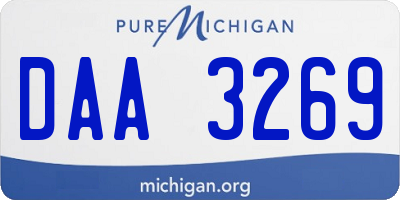 PURE MICHIGAN

DAA 3269

michigan.org